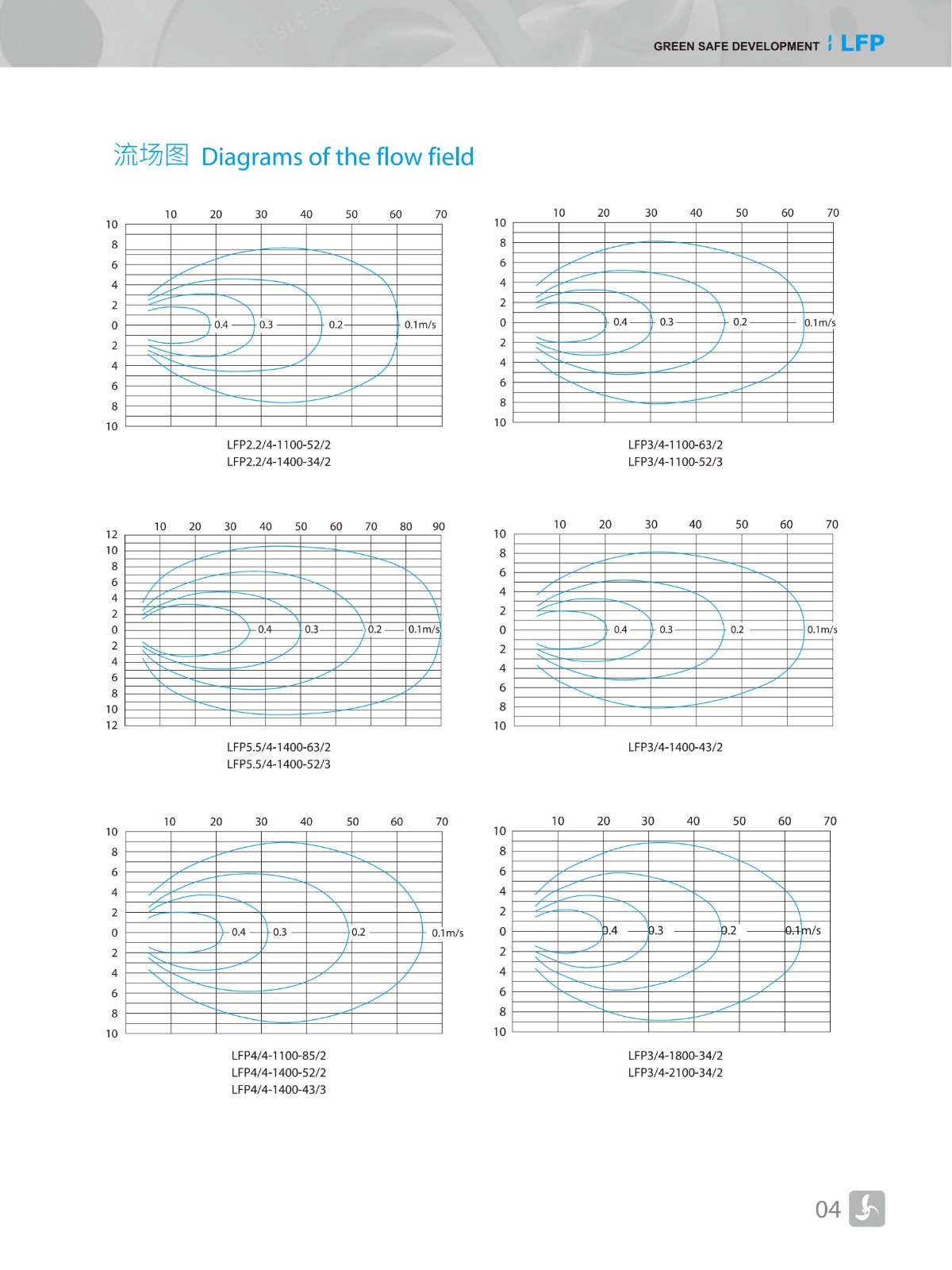 GREEN SAFE DEVELOPMENT LFP

流场图 Diagrams of the flow field

10 20 30 40 50 60 70
10 8 6 4 2 0 2 4 6 8 10
0.4 0.3 0.2 0.1m/s

LFP2.2/4-1100-52/2
LFP2.2/4-1400-34/2

10 20 30 40 50 60 70
10 8 6 4 2 0 2 4 6 8 10
0.4 0.3 0.2 0.1m/s

LFP3/4-1100-63/2
LFP3/4-1100-52/3

10 20 30 40 50 60 70 80 90
12 10 8 6 4 2 0 2 4 6 8 10 12
0.4 0.3 0.2 0.1m/s

LFP5.5/4-1400-63/2
LFP5.5/4-1400-52/3

10 20 30 40 50 60 70
10 8 6 4 2 0 2 4 6 8 10
0.4 0.3 0.2 0.1m/s

LFP3/4-1400-43/2

10 20 30 40 50 60 70
10 8 6 4 2 0 2 4 6 8 10
0.4 0.3 0.2 0.1m/s

LFP4/4-1100-85/2
LFP4/4-1400-52/2
LFP4/4-1400-43/3

10 20 30 40 50 60 70
10 8 6 4 2 0 2 4 6 8 10
0.4 0.3 0.2 0.1m/s

LFP3/4-1800-34/2
LFP3/4-2100-34/2

04